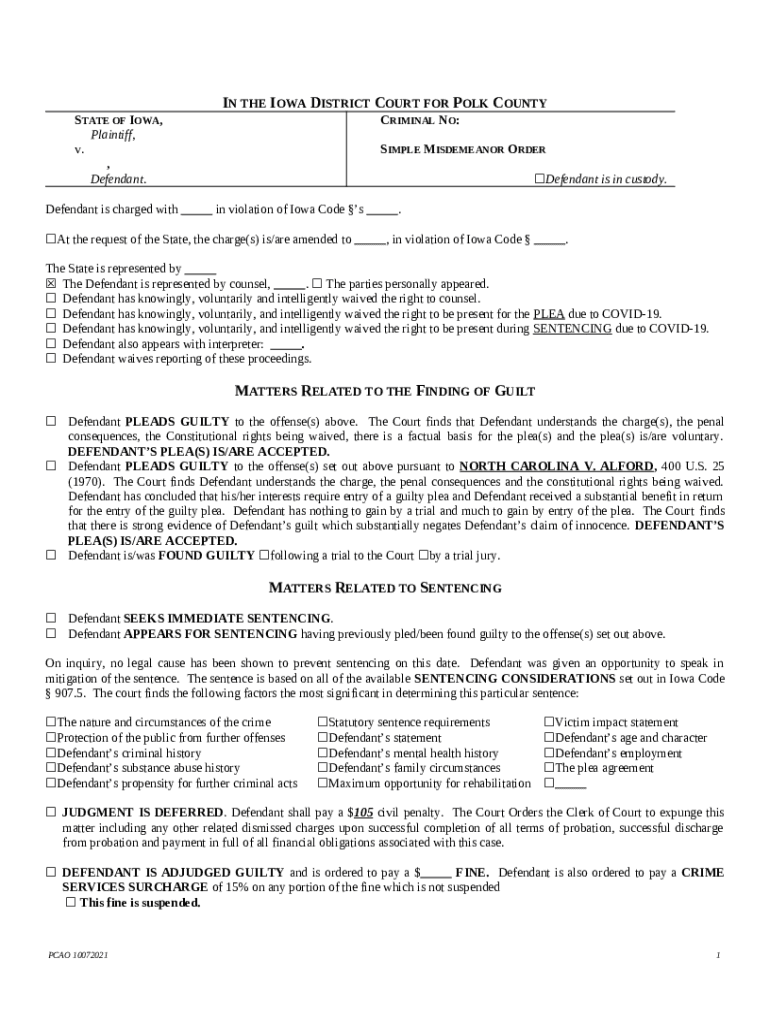 IN THE IOWA DISTRICT COURT FOR POLK COUNTY

STATE OF IOWA,
Plaintiff,
v.
,
Defendant.

CRIMINAL NO:

SIMPLE MISDEMEANOR ORDER

☐Defendant is in custody.

Defendant is charged with _____ in violation of Iowa Code §'s _____.

☐At the request of the State, the charge(s) is/are amended to _____, in violation of Iowa Code § _____.

The State is represented by _____
☒ The Defendant is represented by counsel, _____. ☐ The parties personally appeared.
☐ Defendant has knowingly, voluntarily and intelligently waived the right to counsel.
☐ Defendant has knowingly, voluntarily, and intelligently waived the right to be present for the PLEA due to COVID-19.
☐ Defendant has knowingly, voluntarily, and intelligently waived the right to be present during SENTENCING due to COVID-19.
☐ Defendant also appears with interpreter: _____.
☐ Defendant waives reporting of these proceedings.

MATTERS RELATED TO THE FINDING OF GUILT

☐ Defendant PLEADS GUILTY to the offense(s) above. The Court finds that Defendant understands the charge(s), the penal consequences, the Constitutional rights being waived, there is a factual basis for the plea(s) and the plea(s) is/are voluntary. DEFENDANT'S PLEA(S) IS/ARE ACCEPTED.
☐ Defendant PLEADS GUILTY to the offense(s) set out above pursuant to NORTH CAROLINA V. ALFORD, 400 U.S. 25 (1970). The Court finds Defendant understands the charge, the penal consequences and the constitutional rights being waived. Defendant has concluded that his/her interests require entry of a guilty plea and Defendant received a substantial benefit in return for the entry of the guilty plea. Defendant has nothing to gain by a trial and much to gain by entry of the plea. The Court finds that there is strong evidence of Defendant's guilt which substantially negates Defendant's claim of innocence. DEFENDANT'S PLEA(S) IS/ARE ACCEPTED.
☐ Defendant is/was FOUND GUILTY ☐following a trial to the Court ☐by a trial jury.

MATTERS RELATED TO SENTENCING

☐ Defendant SEEKS IMMEDIATE SENTENCING.
☐ Defendant APPEARS FOR SENTENCING having previously pled/been found guilty to the offense(s) set out above.

On inquiry, no legal cause has been shown to prevent sentencing on this date. Defendant was given an opportunity to speak in mitigation of the sentence. The sentence is based on all of the available SENTENCING CONSIDERATIONS set out in Iowa Code § 907.5. The court finds the following factors the most significant in determining this particular sentence:

☐The nature and circumstances of the crime
☐Protection of the public from further offenses
☐Defendant's criminal history
☐Defendant's substance abuse history
☐Defendant's propensity for further criminal acts

☐Statutory sentence requirements
☐Defendant's statement
☐Defendant's mental health history
☐Defendant's family circumstances
☐Maximum opportunity for rehabilitation

☐Victim impact statement
☐Defendant's age and character
☐Defendant's employment
☐The plea agreement
☐_____

☐ JUDGMENT IS DEFERRED. Defendant shall pay a $105 civil penalty. The Court Orders the Clerk of Court to expunge this matter including any other related dismissed charges upon successful completion of all terms of probation, successful discharge from probation and payment in full of all financial obligations associated with this case.

☐ DEFENDANT IS ADJUDGED GUILTY and is ordered to pay a $_____ FINE. Defendant is also ordered to pay a CRIME SERVICES SURCHARGE of 15% on any portion of the fine which is not suspended
☐ This fine is suspended.

PCAO 10072021

1